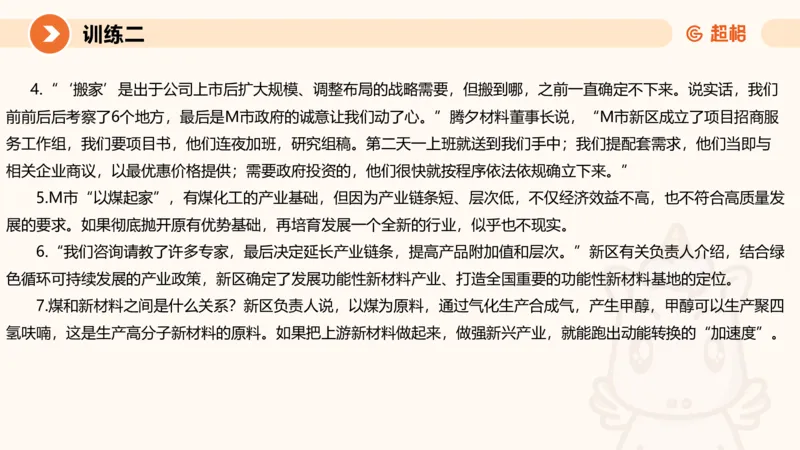 训练二

超格

4.“‘搬家’是出于公司上市后扩大规模、调整布局的战略需要，但搬到哪，之前一直确定不下来。说实话，我们前前后后考察了6个地方，最后是M市政府的诚意让我们动了心。”腾夕材料董事长说，“M市新区成立了项目招商服务工作组，我们要项目书，他们连夜加班，研究组稿。第二天一上班就送到我们手中；我们提配套需求，他们当即与相关企业商议，以最优惠价格提供；需要政府投资的，他们很快就按程序依法依规确立下来。”

5.M市“以煤起家”，有煤化工的产业基础，但因为产业链条短、层次低，不仅经济效益不高，也不符合高质量发展的要求。如果彻底抛开原有优势基础，再培育发展一个全新的行业，似乎也不现实。

6.“我们咨询请教了许多专家，最后决定延长产业链条，提高产品附加值和层次。”新区有关负责人介绍，结合绿色循环可持续发展的产业政策，新区确定了发展功能性新材料产业、打造全国重要的功能性新材料基地的定位。

7.煤和新材料之间是什么关系？新区负责人说，以煤为原料，通过气化生产合成气，产生甲醇，甲醇可以生产聚四氢呋喃，这是生产高分子新材料的原料。如果把上游新材料做起来，做强新兴产业，就能跑出动能转换的“加速度”。